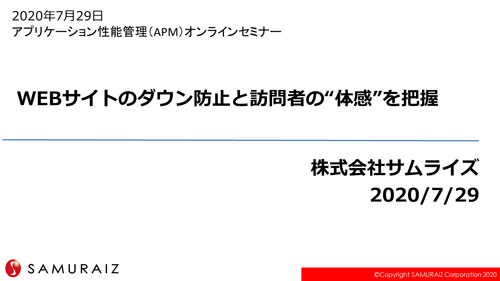 2020年7月29日
アプリケーション性能管理（APM）オンラインセミナー

WEBサイトのダウン防止と訪問者の“体感”を把握

株式会社サムライズ
2020/7/29

SAMURAIZ

©Copyright SAMURAIZ Corporation 2020